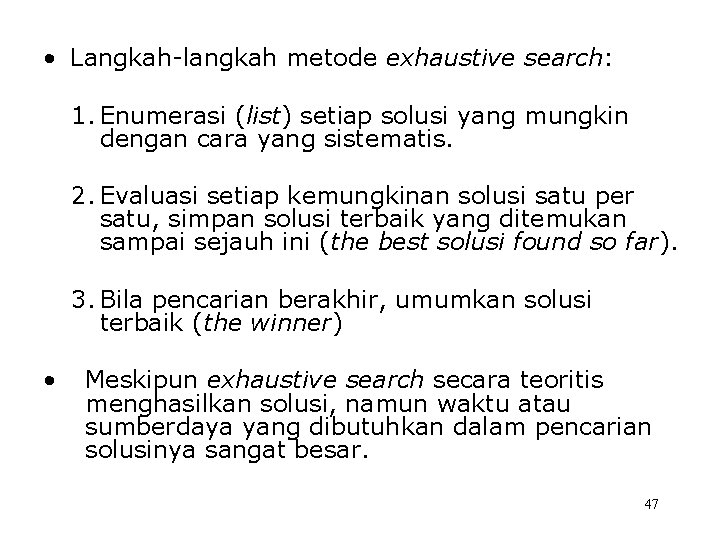 • Langkah-langkah metode exhaustive search:

1. Enumerasi (list) setiap solusi yang mungkin dengan cara yang sistematis.

2. Evaluasi setiap kemungkinan solusi satu per satu, simpan solusi terbaik yang ditemukan sampai sejauh ini (the best solusi found so far).

3. Bila pencarian berakhir, umumkan solusi terbaik (the winner)

• Meskipun exhaustive search secara teoritis menghasilkan solusi, namun waktu atau sumberdaya yang dibutuhkan dalam pencarian solusinya sangat besar.

47